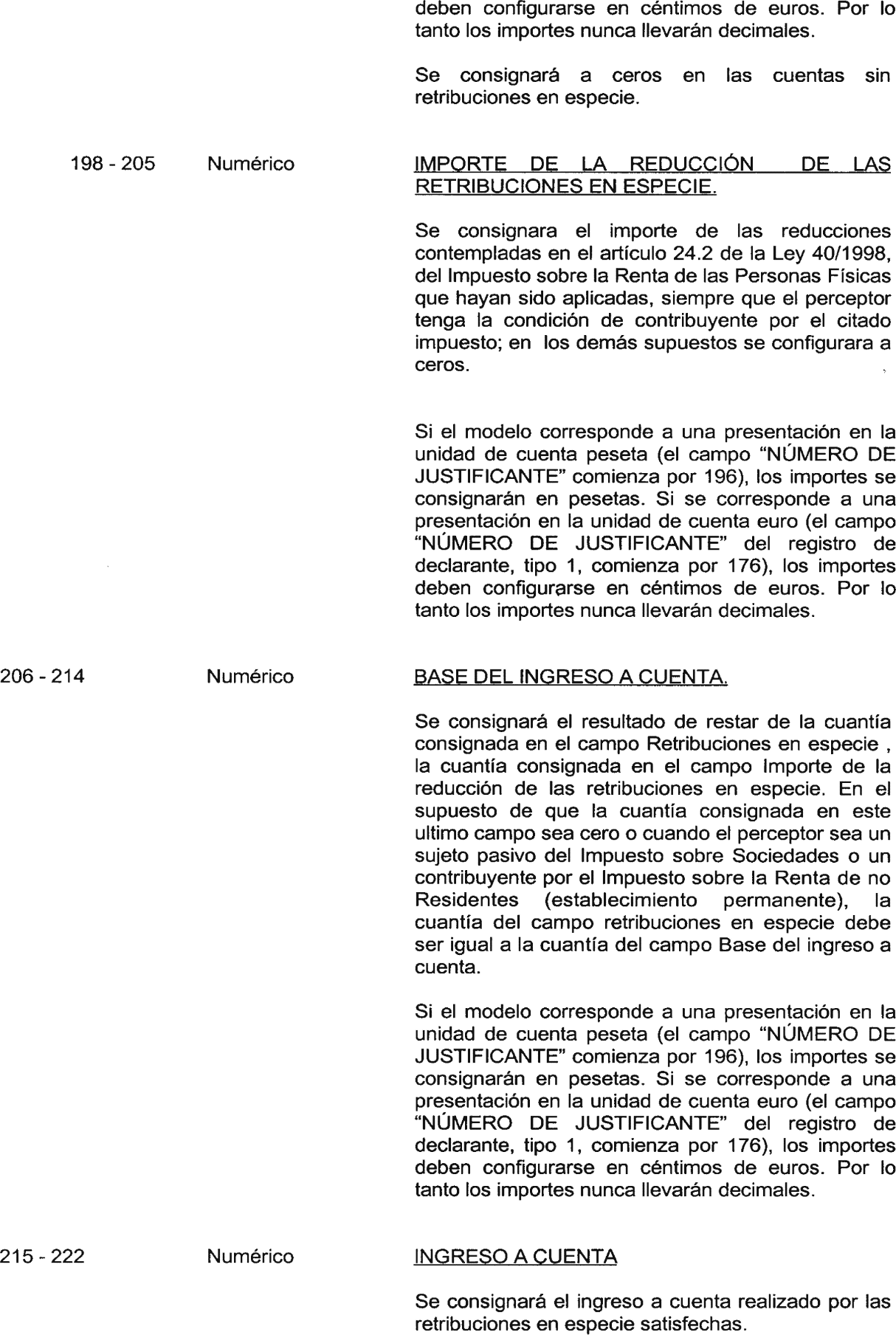 deben configurarse en céntimos de euros. Por lo tanto los importes nunca llevarán decimales.

Se consignará a ceros en las cuentas sin retribuciones en especie.

198 - 205 Numérico IMPORTE DE LA REDUCCIÓN DE LAS RETRIBUCIONES EN ESPECIE.

Se consignara el importe de las reducciones contempladas en el artículo 24.2 de la Ley 40/1998, del Impuesto sobre la Renta de las Personas Físicas que hayan sido aplicadas, siempre que el perceptor tenga la condición de contribuyente por el citado impuesto; en los demás supuestos se configurara a ceros.

Si el modelo corresponde a una presentación en la unidad de cuenta peseta (el campo "NÚMERO DE JUSTIFICANTE" comienza por 196), los importes se consignarán en pesetas. Si se corresponde a una presentación en la unidad de cuenta euro (el campo "NÚMERO DE JUSTIFICANTE" del registro de declarante, tipo 1, comienza por 176), los importes deben configurarse en céntimos de euros. Por lo tanto los importes nunca llevarán decimales.

206 - 214 Numérico BASE DEL INGRESO A CUENTA.

Se consignará el resultado de restar de la cuantía consignada en el campo Retribuciones en especie , la cuantía consignada en el campo Importe de la reducción de las retribuciones en especie. En el supuesto de que la cuantía consignada en este ultimo campo sea cero o cuando el perceptor sea un sujeto pasivo del Impuesto sobre Sociedades o un contribuyente por el Impuesto sobre la Renta de no Residentes (establecimiento permanente), la cuantía del campo retribuciones en especie debe ser igual a la cuantía del campo Base del ingreso a cuenta.

Si el modelo corresponde a una presentación en la unidad de cuenta peseta (el campo "NÚMERO DE JUSTIFICANTE" comienza por 196), los importes se consignarán en pesetas. Si se corresponde a una presentación en la unidad de cuenta euro (el campo "NÚMERO DE JUSTIFICANTE" del registro de declarante, tipo 1, comienza por 176), los importes deben configurarse en céntimos de euros. Por lo tanto los importes nunca llevarán decimales.

215 - 222 Numérico INGRESO A CUENTA

Se consignará el ingreso a cuenta realizado por las retribuciones en especie satisfechas.